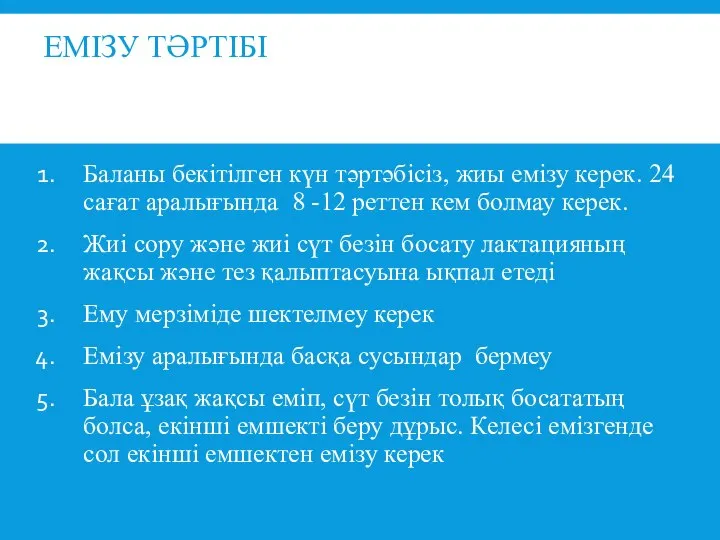 ЕМІЗУ ТӘРТІБІ

1. Баланы бекітілген күн тәртәбісіз, жиы емізу керек. 24 сағат аралығында 8 -12 реттен кем болмау керек.
2. Жиі сору және жиі сүт безін босату лактацияның жақсы және тез қалыптасуына ықпал етеді
3. Ему мерзіміде шектелмеу керек
4. Емізу аралығында басқа сусындар бермеу
5. Бала ұзақ жақсы еміп, сүт безін толық босататың болса, екінші емшекті беру дұрыс. Келесі емізгенде сол екінші емшектен емізу керек